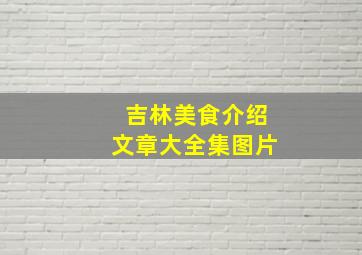 吉林美食介绍
文章大全集图片